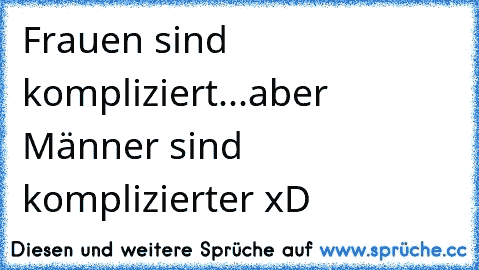 Frauen sind kompliziert...aber Männer sind komplizierter xD

Diesen und weitere Sprüche auf www.sprüche.cc